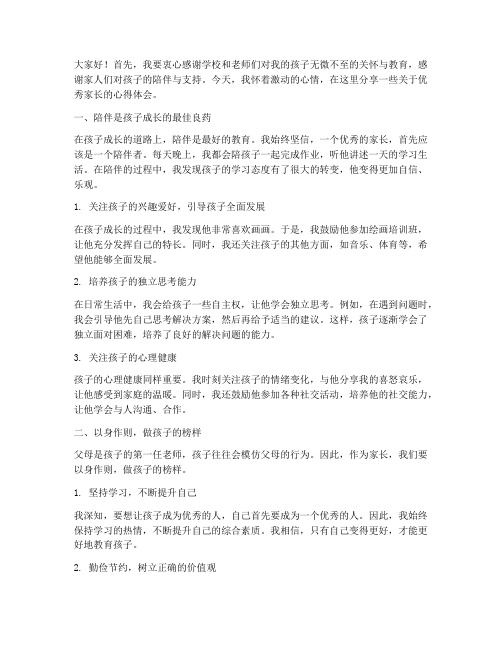 大家好！首先，我要衷心感谢学校和老师们对我的孩子无微不至的关怀与教育，感谢家人们对孩子的陪伴与支持。今天，我怀着激动的心情，在这里分享一些关于优秀家长的心得体会。

一、陪伴是孩子成长的最佳良药

在孩子成长的道路上，陪伴是最好的教育。我始终坚信，一个优秀的家长，首先应该是一个陪伴者。每天晚上，我都会陪孩子一起完成作业，听他讲述一天的学习生活。在陪伴的过程中，我发现孩子的学习态度有了很大的转变，他变得更加自信、乐观。

1. 关注孩子的兴趣爱好，引导孩子全面发展

在孩子成长的过程中，我发现他非常喜欢画画。于是，我鼓励他参加绘画培训班，让他充分发挥自己的特长。同时，我还关注孩子的其他方面，如音乐、体育等，希望他能够全面发展。

2. 培养孩子的独立思考能力

在日常生活中，我会给孩子一些自主权，让他学会独立思考。例如，在遇到问题时，我会引导他先自己思考解决方案，然后再给予适当的建议。这样，孩子逐渐学会了独立面对困难，培养了良好的解决问题的能力。

3. 关注孩子的心理健康

孩子的心理健康同样重要。我时刻关注孩子的情绪变化，与他分享我的喜怒哀乐，让他感受到家庭的温暖。同时，我还鼓励他参加各种社交活动，培养他的社交能力，让他学会与人沟通、合作。

二、以身作则，做孩子的榜样

父母是孩子的第一任老师，孩子往往会模仿父母的行为。因此，作为家长，我们要以身作则，做孩子的榜样。

1. 坚持学习，不断提升自己

我深知，要想让孩子成为优秀的人，自己首先要成为一个优秀的人。因此，我始终保持学习的热情，不断提升自己的综合素质。我相信，只有自己变得更好，才能更好地教育孩子。

2. 勤俭节约，树立正确的价值观